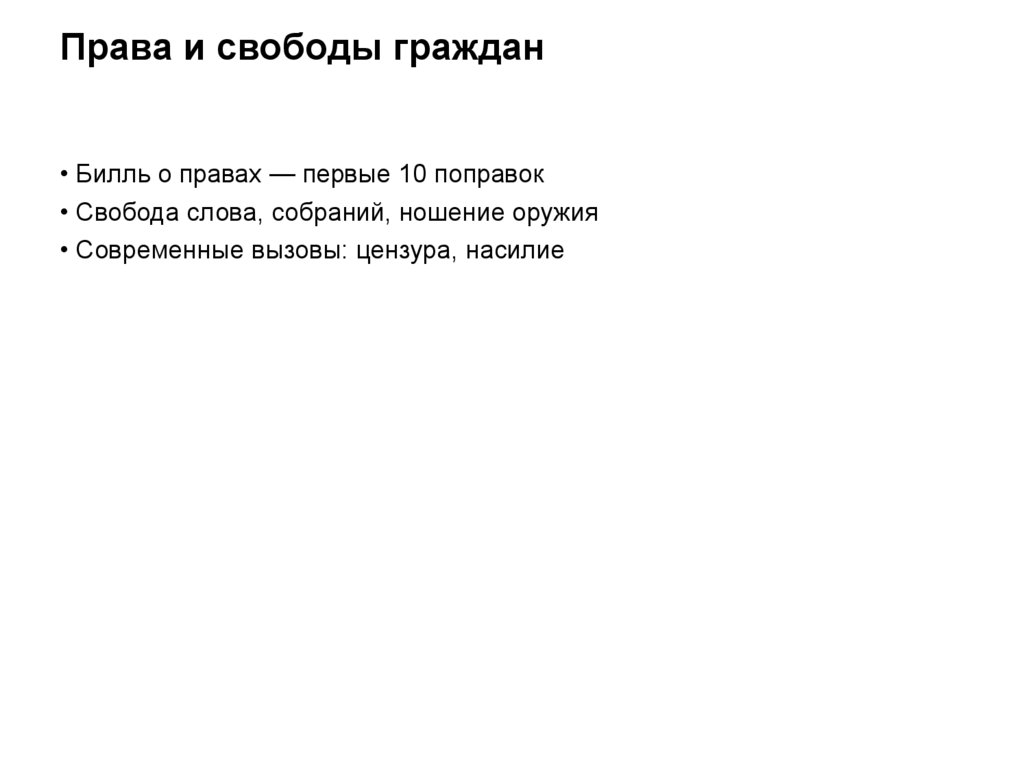 Права и свободы граждан

• Билль о правах — первые 10 поправок
• Свобода слова, собраний, ношение оружия
• Современные вызовы: цензура, насилие